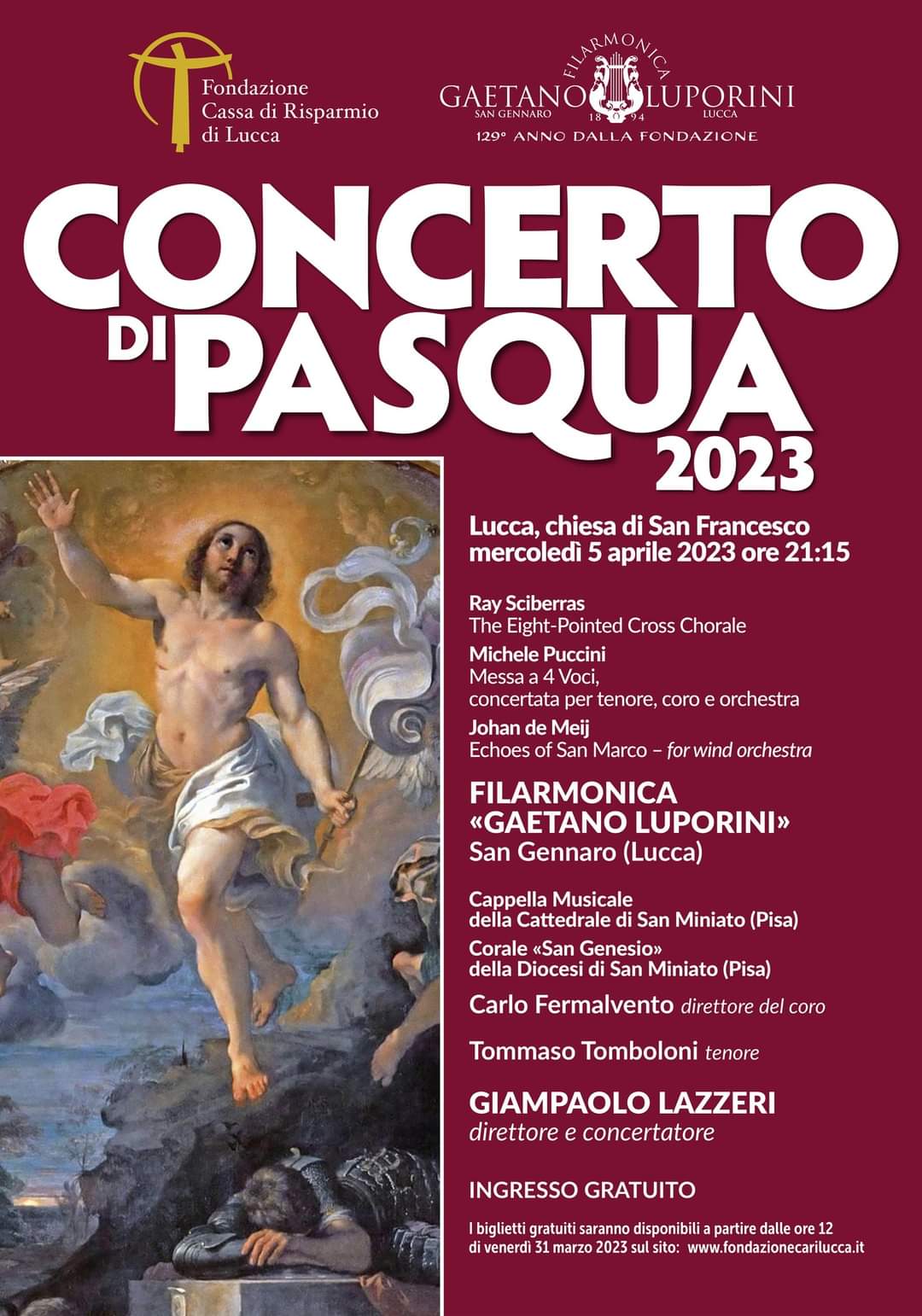 Fondazione Cassa di Risparmio di Lucca

FILARMONICA
GAETANO LUPORINI
SAN GENNARO 18 94 LUCCA
129° ANNO DALLA FONDAZIONE

CONCERTO DI PASQUA 2023

Lucca, chiesa di San Francesco
mercoledì 5 aprile 2023 ore 21:15

Ray Sciberras
The Eight-Pointed Cross Chorale

Michele Puccini
Messa a 4 Voci, concertata per tenore, coro e orchestra

Johan de Meij
Echoes of San Marco – for wind orchestra

FILARMONICA «GAETANO LUPORINI»
San Gennaro (Lucca)

Cappella Musicale della Cattedrale di San Miniato (Pisa)

Corale «San Genesio» della Diocesi di San Miniato (Pisa)

Carlo Fermalvento direttore del coro

Tommaso Tomboloni tenore

GIAMPAOLO LAZZERI
direttore e concertatore

INGRESSO GRATUITO

I biglietti gratuiti saranno disponibili a partire dalle ore 12 di venerdì 31 marzo 2023 sul sito: www.fondazionecarilucca.it